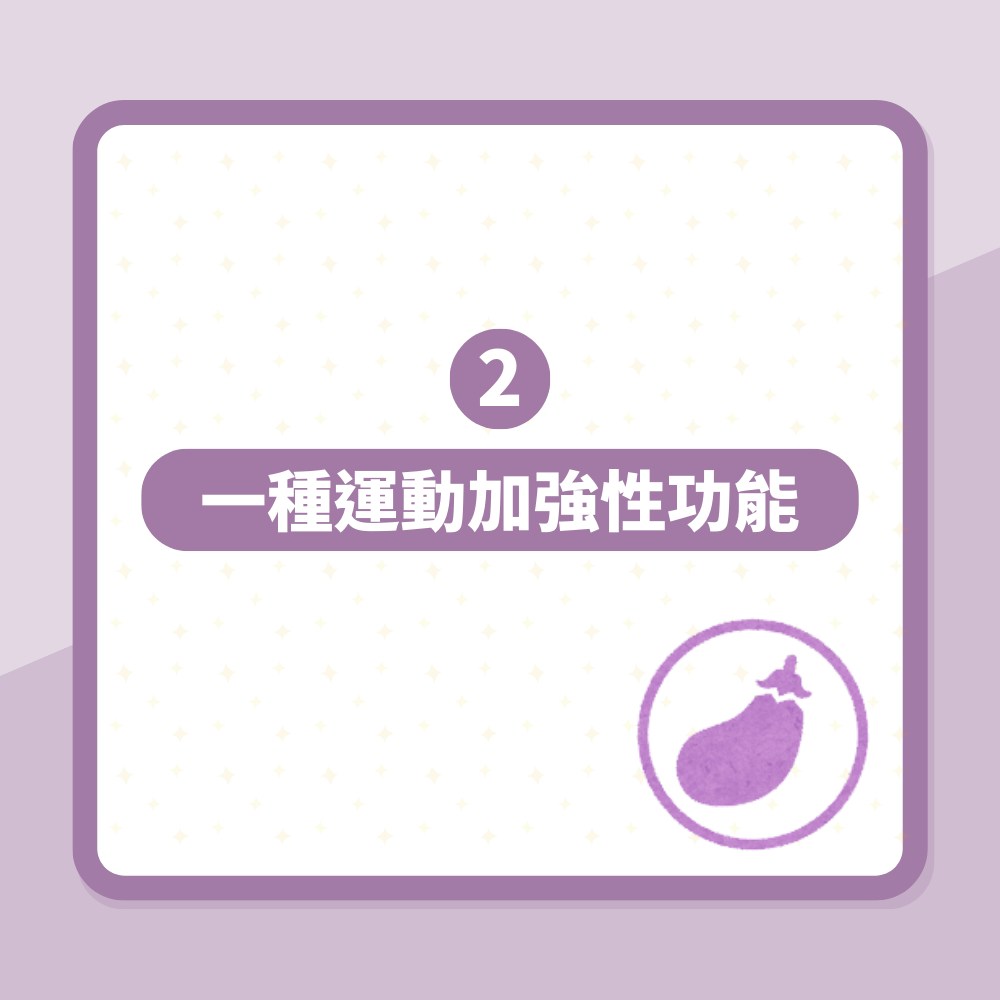 2

一種運動加強性功能